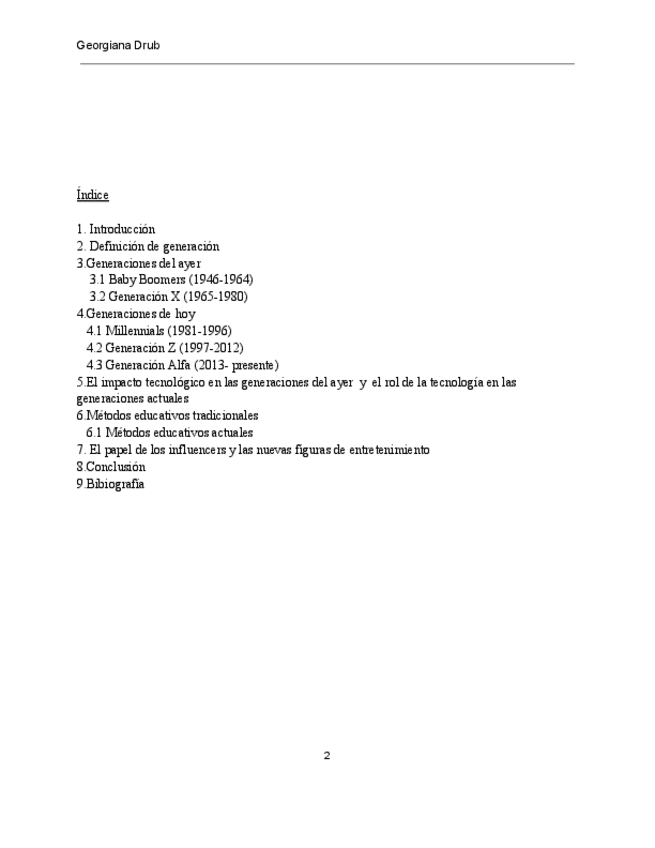 Georgiana Drub

Índice

1. Introducción
2. Definición de generación
3.Generaciones del ayer
3.1 Baby Boomers (1946-1964)
3.2 Generación X (1965-1980)
4.Generaciones de hoy
4.1 Millennials (1981-1996)
4.2 Generación Z (1997-2012)
4.3 Generación Alfa (2013- presente)
5.El impacto tecnológico en las generaciones del ayer y el rol de la tecnología en las generaciones actuales
6.Métodos educativos tradicionales
6.1 Métodos educativos actuales
7. El papel de los influencers y las nuevas figuras de entretenimiento
8.Conclusión
9.Bibiografía

2